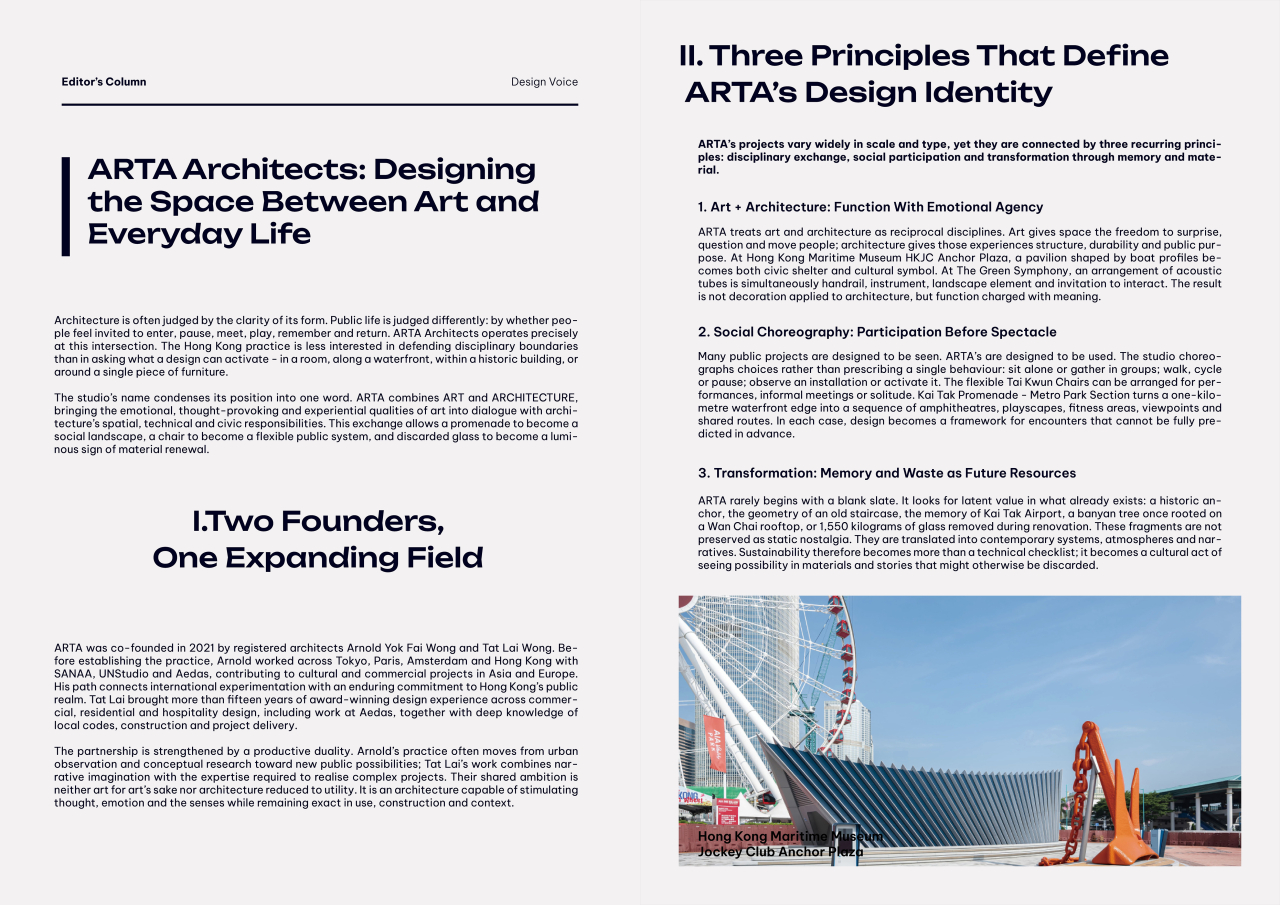 Editor's Column

Design Voice

ARTA Architects: Designing the Space Between Art and Everyday Life

Architecture is often judged by the clarity of its form. Public life is judged differently: by whether people feel invited to enter, pause, meet, play, remember and return. ARTA Architects operates precisely at this intersection. The Hong Kong practice is less interested in defending disciplinary boundaries than in asking what a design can activate - in a room, along a waterfront, within a historic building, or around a single piece of furniture.

The studio's name condenses its position into one word. ARTA combines ART and ARCHITECTURE, bringing the emotional, thought-provoking and experiential qualities of art into dialogue with architecture's spatial, technical and civic responsibilities. This exchange allows a promenade to become a social landscape, a chair to become a flexible public system, and discarded glass to become a luminous sign of material renewal.

I.Two Founders, One Expanding Field

ARTA was co-founded in 2021 by registered architects Arnold Yok Fai Wong and Tat Lai Wong. Before establishing the practice, Arnold worked across Tokyo, Paris, Amsterdam and Hong Kong with SANAA, UNStudio and Aedas, contributing to cultural and commercial projects in Asia and Europe. His path connects international experimentation with an enduring commitment to Hong Kong's public realm. Tat Lai brought more than fifteen years of award-winning design experience across commercial, residential and hospitality design, including work at Aedas, together with deep knowledge of local codes, construction and project delivery.

The partnership is strengthened by a productive duality. Arnold's practice often moves from urban observation and conceptual research toward new public possibilities; Tat Lai's work combines narrative imagination with the expertise required to realise complex projects. Their shared ambition is neither art for art's sake nor architecture reduced to utility. It is an architecture capable of stimulating thought, emotion and the senses while remaining exact in use, construction and context.

II. Three Principles That Define ARTA's Design Identity

ARTA's projects vary widely in scale and type, yet they are connected by three recurring principles: disciplinary exchange, social participation and transformation through memory and material.

1. Art + Architecture: Function With Emotional Agency

ARTA treats art and architecture as reciprocal disciplines. Art gives space the freedom to surprise, question and move people; architecture gives those experiences structure, durability and public purpose. At Hong Kong Maritime Museum HKJC Anchor Plaza, a pavilion shaped by boat profiles becomes both civic shelter and cultural symbol. At The Green Symphony, an arrangement of acoustic tubes is simultaneously handrail, instrument, landscape element and invitation to interact. The result is not decoration applied to architecture, but function charged with meaning.

2. Social Choreography: Participation Before Spectacle

Many public projects are designed to be seen. ARTA's are designed to be used. The studio choreographs choices rather than prescribing a single behaviour: sit alone or gather in groups; walk, cycle or pause; observe an installation or activate it. The flexible Tai Kwun Chairs can be arranged for performances, informal meetings or solitude. Kai Tak Promenade - Metro Park Section turns a one-kilometre waterfront edge into a sequence of amphitheatres, playscapes, fitness areas, viewpoints and shared routes. In each case, design becomes a framework for encounters that cannot be fully predicted in advance.

3. Transformation: Memory and Waste as Future Resources

ARTA rarely begins with a blank slate. It looks for latent value in what already exists: a historic anchor, the geometry of an old staircase, the memory of Kai Tak Airport, a banyan tree once rooted on a Wan Chai rooftop, or 1,550 kilograms of glass removed during renovation. These fragments are not preserved as static nostalgia. They are translated into contemporary systems, atmospheres and narratives. Sustainability therefore becomes more than a technical checklist; it becomes a cultural act of seeing possibility in materials and stories that might otherwise be discarded.

Hong Kong Maritime Museum
Jockey Club Anchor Plaza